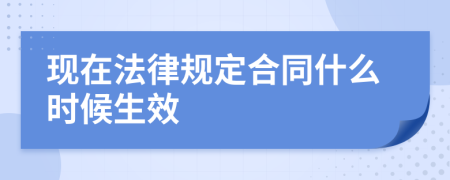 现在法律规定合同什么时候生效